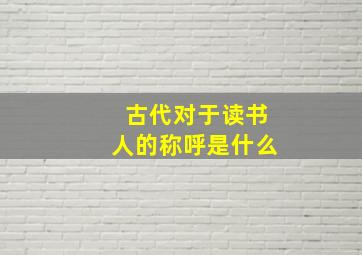 古代对于读书人的称呼是什么